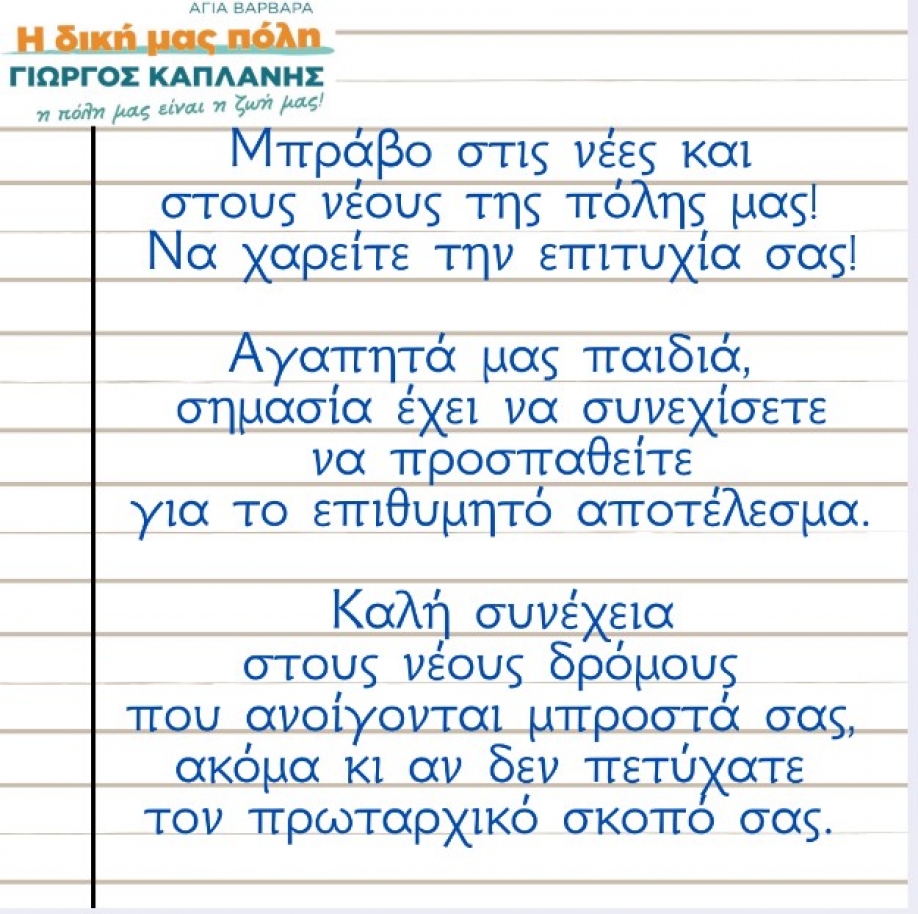 ΑΓΙΑ ΒΑΡΒΑΡΑ
Η δική μας πόλη
ΓΙΩΡΓΟΣ ΚΑΠΛΑΝΗΣ
η πόλη μας είναι η ζωή μας!

Μπράβο στις νέες και στους νέους της πόλης μας! Να χαρείτε την επιτυχία σας!

Αγαπητά μας παιδιά, σημασία έχει να συνεχίσετε να προσπαθείτε για το επιθυμητό αποτέλεσμα.

Καλή συνέχεια στους νέους δρόμους που ανοίγονται μπροστά σας, ακόμα κι αν δεν πετύχατε τον πρωταρχικό σκοπό σας.